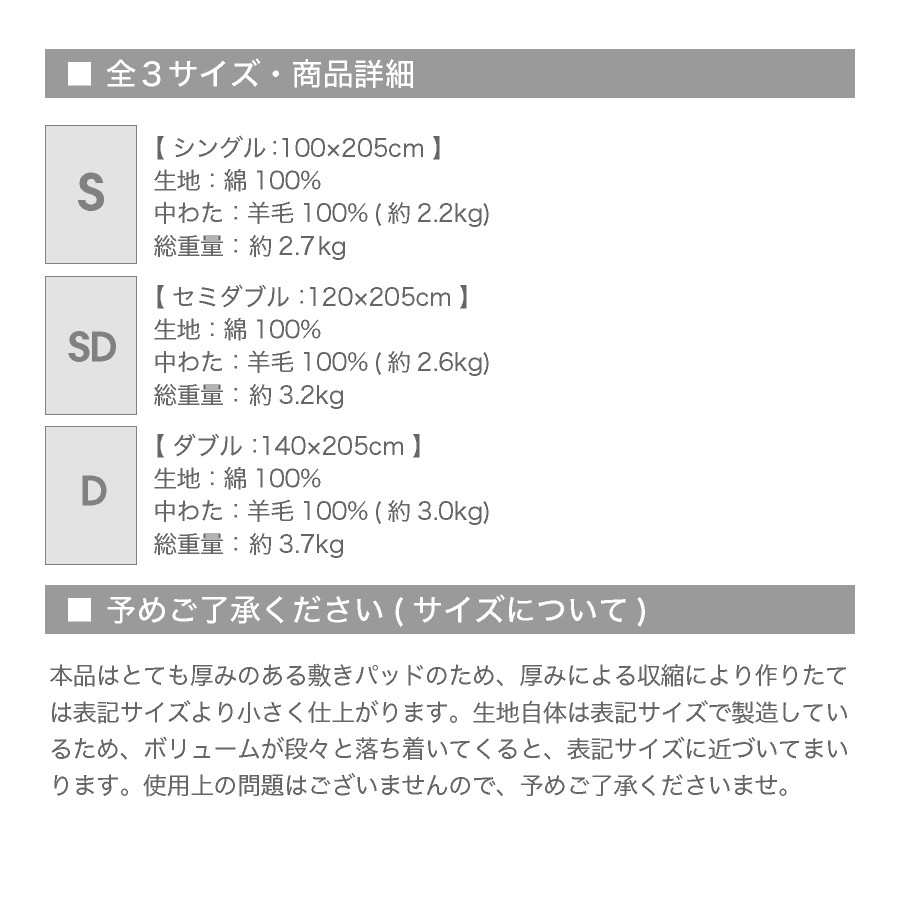 ■ 全3サイズ・商品詳細

S

【シングル:100×205cm】
生地:綿100%
中わた:羊毛100%(約2.2kg)
総重量:約2.7kg

SD

【セミダブル:120×205cm】
生地:綿100%
中わた:羊毛100%(約2.6kg)
総重量:約3.2kg

D

【ダブル:140×205cm】
生地:綿100%
中わた:羊毛100%(約3.0kg)
総重量:約3.7kg

■ 予めご了承ください(サイズについて)

本品はとても厚みのある敷きパッドのため、厚みによる収縮により作りたては表記サイズより小さく仕上がります。生地自体は表記サイズで製造しているため、ボリュームが段々と落ち着いてくると、表記サイズに近づいてまいります。使用上の問題はございませんので、予めご了承くださいませ。